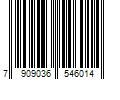 7 909036 546014